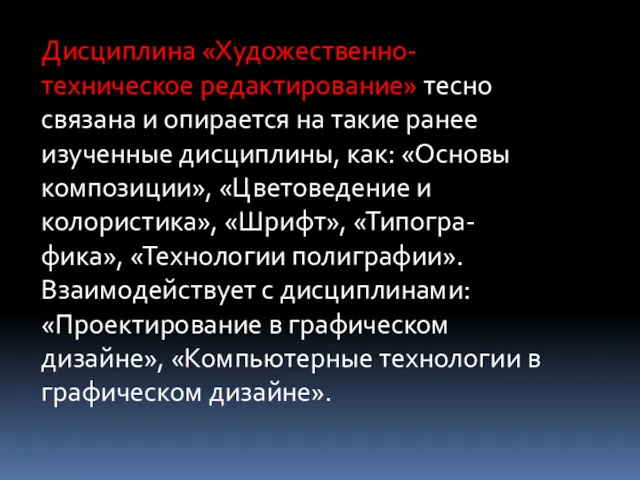 Дисциплина «Художественно-техническое редактирование» тесно связана и опирается на такие ранее изученные дисциплины, как: «Основы композиции», «Цветоведение и колористика», «Шрифт», «Типографика», «Технологии полиграфии». Взаимодействует с дисциплинами: «Проектирование в графическом дизайне», «Компьютерные технологии в графическом дизайне».